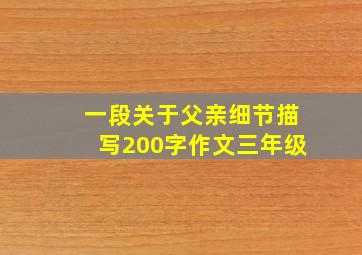 一段关于父亲细节描写200字作文三年级